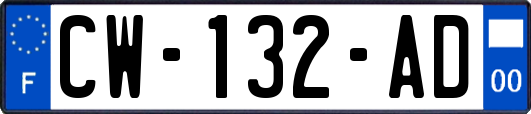 F
CW-132-AD
00